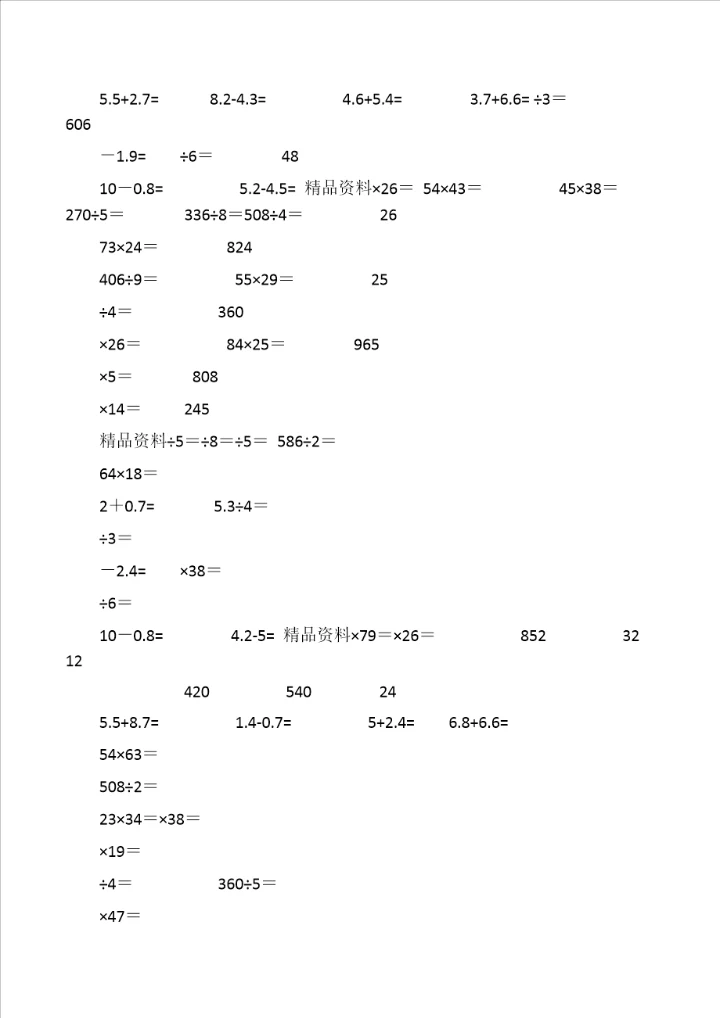 5.5+2.7=　　8.2-4.3=　　4.6+5.4=　　3.7+6.6= ÷3＝
606

－1.9=　　÷6＝　　48

10－0.8=　　5.2-4.5= 精品资料×26＝ 54×43＝　　45×38＝
270÷5＝　　336÷8＝508÷4＝　　26

73×24＝　　824

406÷9＝　　55×29＝　　25

÷4＝　　360

×26＝　　84×25＝　　965

×5＝　　808

×14＝　　245

精品资料÷5＝÷8＝÷5＝ 586÷2＝

64×18＝

2＋0.7=　　5.3÷4＝

÷3＝

－2.4=　　×38＝

÷6＝

10－0.8=　　4.2-5= 精品资料×79＝×26＝　　852　　32
12

420　　540　　24

5.5+8.7=　　1.4-0.7=　　5+2.4=　　6.8+6.6=

54×63＝

508÷2＝

23×34＝×38＝

×19＝

÷4＝　　360÷5＝

×47＝